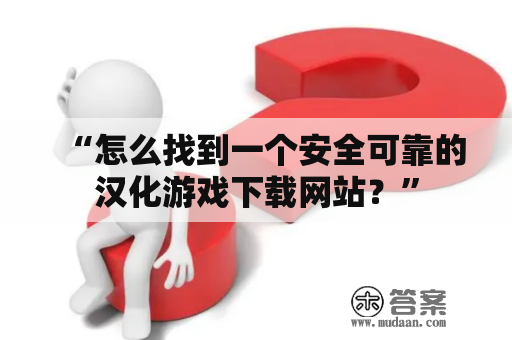 “怎么找到一个安全可靠的汉化游戏下载网站？”

木 答案
www.mudaan.com